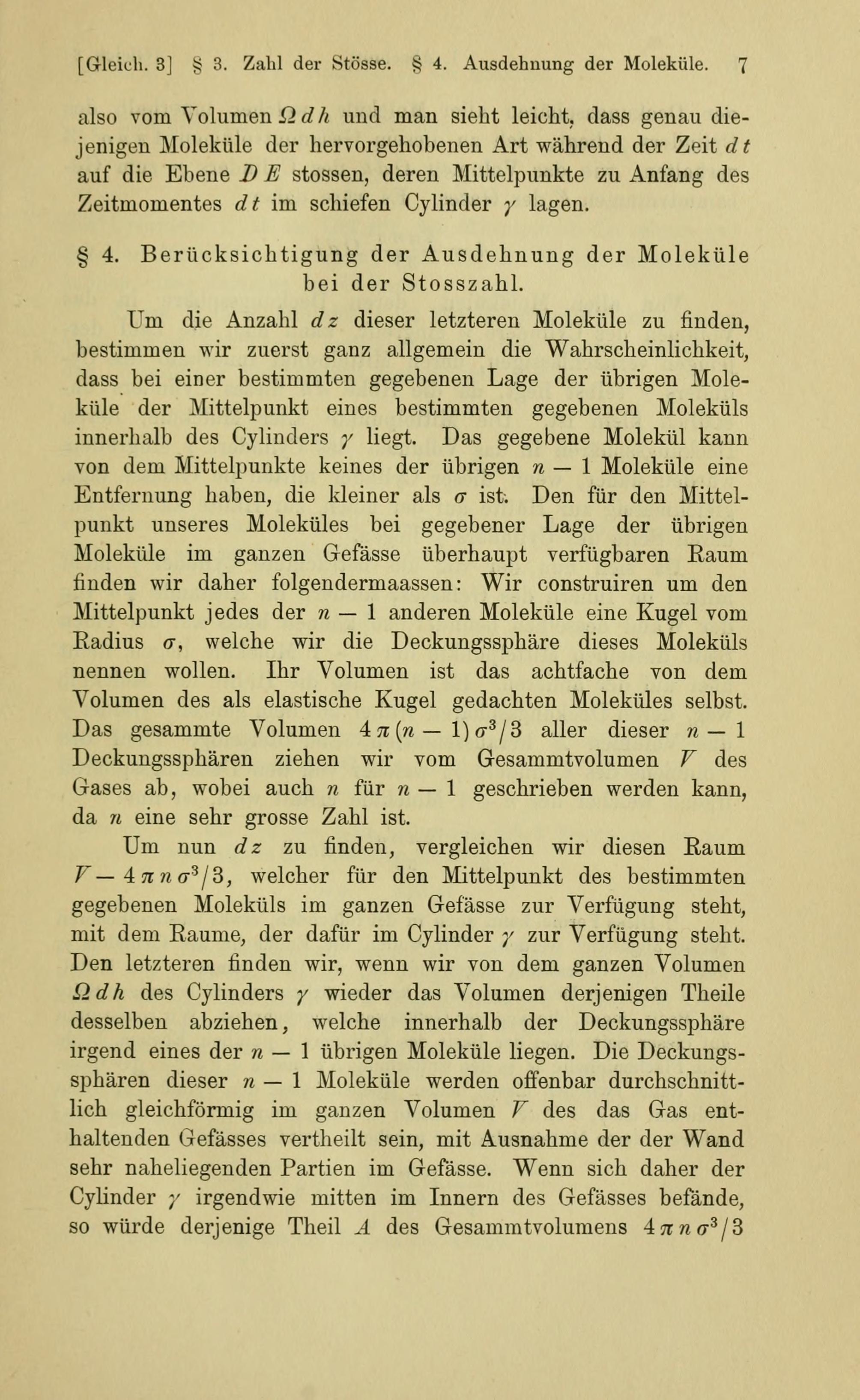 [Gleich. 3] § 3. Zahl der Stösse. § 4. Ausdehnung der Moleküle. 7

also vom Volumen $\Omega dh$ und man sieht leicht, dass genau diejenigen Moleküle der hervorgehobenen Art während der Zeit $dt$ auf die Ebene $DE$ stossen, deren Mittelpunkte zu Anfang des Zeitmomentes $dt$ im schiefen Cylinder $\gamma$ lagen.

§ 4. Berücksichtigung der Ausdehnung der Moleküle bei der Stosszahl.

Um die Anzahl $dz$ dieser letzteren Moleküle zu finden, bestimmen wir zuerst ganz allgemein die Wahrscheinlichkeit, dass bei einer bestimmten gegebenen Lage der übrigen Moleküle der Mittelpunkt eines bestimmten gegebenen Moleküls innerhalb des Cylinders $\gamma$ liegt. Das gegebene Molekül kann von dem Mittelpunkte keines der übrigen $n - 1$ Moleküle eine Entfernung haben, die kleiner als $\sigma$ ist. Den für den Mittelpunkt unseres Moleküles bei gegebener Lage der übrigen Moleküle im ganzen Gefässe überhaupt verfügbaren Raum finden wir daher folgendermaassen: Wir construiren um den Mittelpunkt jedes der $n - 1$ anderen Moleküle eine Kugel vom Radius $\sigma$, welche wir die Deckungssphäre dieses Moleküls nennen wollen. Ihr Volumen ist das achtfache von dem Volumen des als elastische Kugel gedachten Moleküles selbst. Das gesammte Volumen $4\pi(n-1)\sigma^3/3$ aller dieser $n - 1$ Deckungssphären ziehen wir vom Gesammtvolumen $V$ des Gases ab, wobei auch $n$ für $n - 1$ geschrieben werden kann, da $n$ eine sehr grosse Zahl ist.

Um nun $dz$ zu finden, vergleichen wir diesen Raum $V - 4\pi n\sigma^3/3$, welcher für den Mittelpunkt des bestimmten gegebenen Moleküls im ganzen Gefässe zur Verfügung steht, mit dem Raume, der dafür im Cylinder $\gamma$ zur Verfügung steht. Den letzteren finden wir, wenn wir von dem ganzen Volumen $\Omega dh$ des Cylinders $\gamma$ wieder das Volumen derjenigen Theile desselben abziehen, welche innerhalb der Deckungssphäre irgend eines der $n - 1$ übrigen Moleküle liegen. Die Deckungssphären dieser $n - 1$ Moleküle werden offenbar durchschnittlich gleichförmig im ganzen Volumen $V$ des das Gas enthaltenden Gefässes vertheilt sein, mit Ausnahme der der Wand sehr naheliegenden Partien im Gefässe. Wenn sich daher der Cylinder $\gamma$ irgendwie mitten im Innern des Gefässes befände, so würde derjenige Theil $A$ des Gesammtvolumens $4\pi n\sigma^3/3$